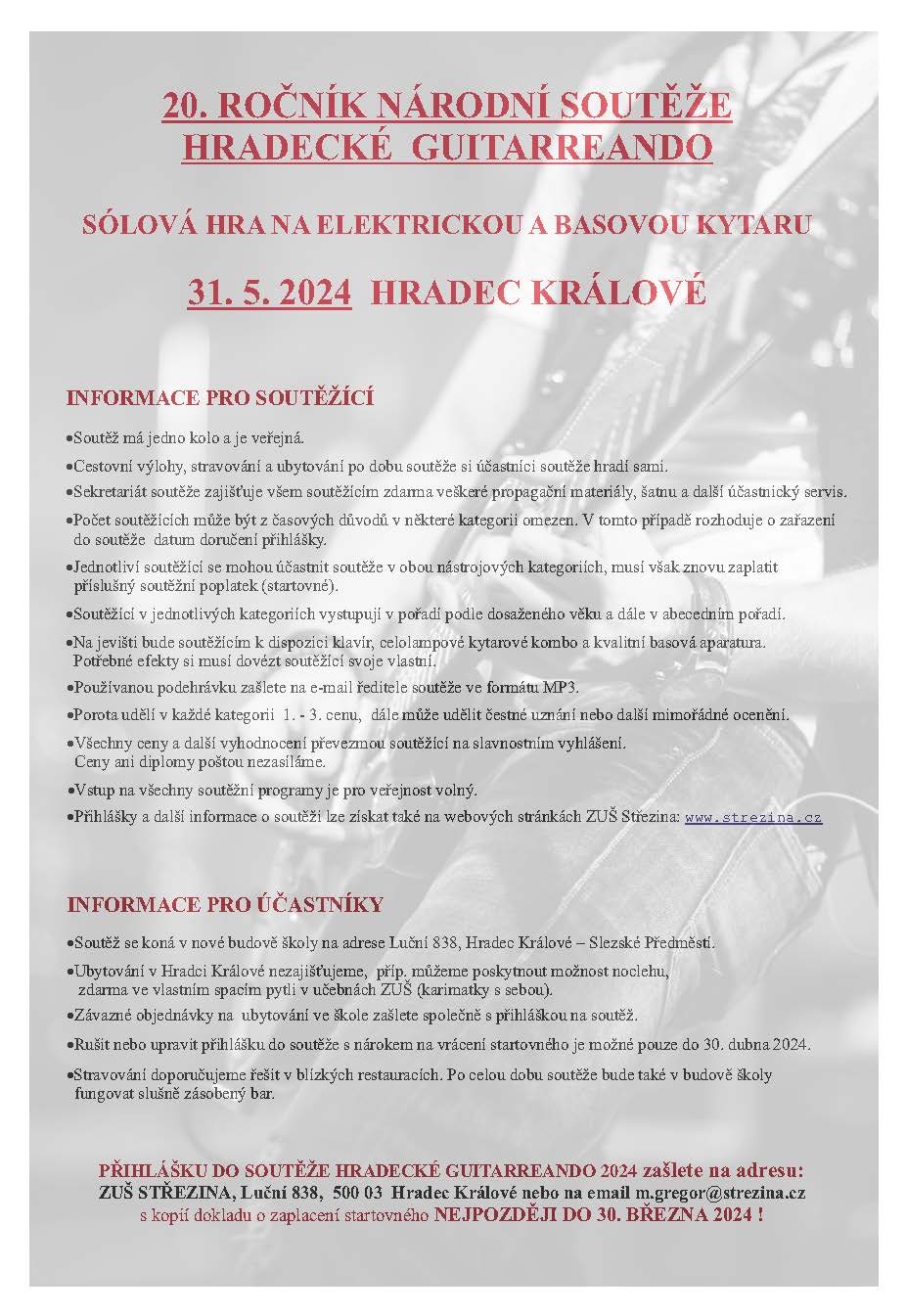 20. ROČNÍK NÁRODNÍ SOUTĚŽE
HRADECKÉ GUITARREANDO

SÓLOVÁ HRA NA ELEKTRICKOU A BASOVOU KYTARU

31. 5. 2024 HRADEC KRÁLOVÉ

INFORMACE PRO SOUTĚŽÍCÍ

•Soutěž má jedno kolo a je veřejná.

•Cestovní výlohy, stravování a ubytování po dobu soutěže si účastníci soutěže hradí sami.

•Sekretariát soutěže zajišťuje všem soutěžícím zdarma veškeré propagační materiály, šatnu a další účastnický servis.

•Počet soutěžících může být z časových důvodů v některé kategorii omezen. V tomto případě rozhoduje o zařazení do soutěže datum doručení přihlášky.

•Jednotliví soutěžící se mohou účastnit soutěže v obou nástrojových kategoriích, musí však znovu zaplatit příslušný soutěžní poplatek (startovné).

•Soutěžící v jednotlivých kategoriích vystupují v pořadí podle dosaženého věku a dále v abecedním pořadí.

•Na jevišti bude soutěžícím k dispozici klavír, celolampové kytarové kombo a kvalitní basová aparatura. Potřebné efekty si musí dovézt soutěžící svoje vlastní.

•Používanou podehrávku zašlete na e-mail ředitele soutěže ve formátu MP3.

•Porota udělí v každé kategorii 1. - 3. cenu, dále může udělit čestné uznání nebo další mimořádné ocenění.

•Všechny ceny a další vyhodnocení převezmou soutěžící na slavnostním vyhlášení. Ceny ani diplomy poštou nezasíláme.

•Vstup na všechny soutěžní programy je pro veřejnost volný.

•Přihlášky a další informace o soutěži lze získat také na webových stránkách ZUŠ Střezina: www.strezina.cz

INFORMACE PRO ÚČASTNÍKY

•Soutěž se koná v nové budově školy na adrese Luční 838, Hradec Králové – Slezské Předměstí.

•Ubytování v Hradci Králové nezajišťujeme, příp. můžeme poskytnout možnost noclehu, zdarma ve vlastním spacím pytli v učebnách ZUŠ (karimatky s sebou).

•Závazné objednávky na ubytování ve škole zašlete společně s přihláškou na soutěž.

•Rušit nebo upravit přihlášku do soutěže s nárokem na vrácení startovného je možné pouze do 30. dubna 2024.

•Stravování doporučujeme řešit v blízkých restauracích. Po celou dobu soutěže bude také v budově školy fungovat slušně zásobený bar.

PŘIHLÁŠKU DO SOUTĚŽE HRADECKÉ GUITARREANDO 2024 zašlete na adresu:
ZUŠ STŘEZINA, Luční 838, 500 03 Hradec Králové nebo na email m.gregor@strezina.cz
s kopií dokladu o zaplacení startovného NEJPOZDĚJI DO 30. BŘEZNA 2024 !